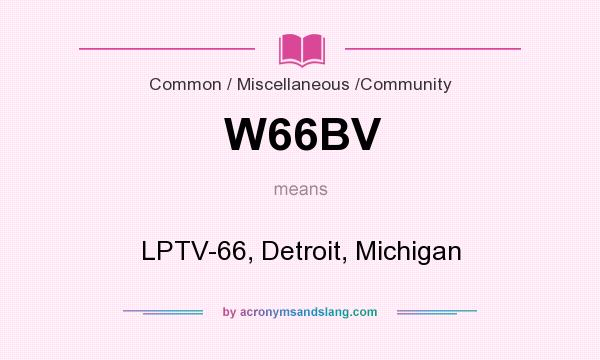 Common / Miscellaneous /Community

W66BV

means

LPTV-66, Detroit, Michigan

by acronymsandslang.com